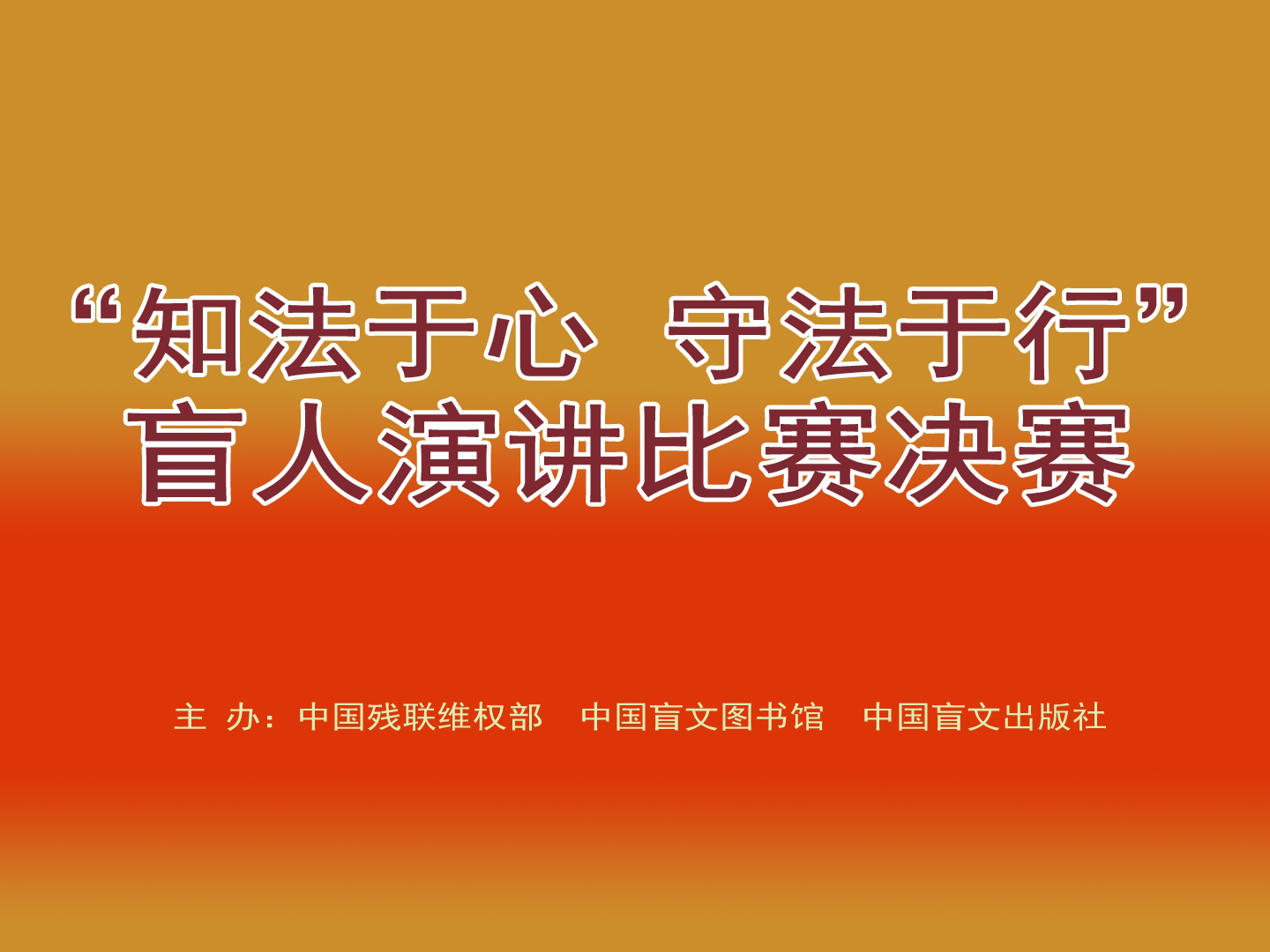 “知法于心 守法于行”
盲人演讲比赛决赛

主 办：中国残联维权部 中国盲文图书馆 中国盲文出版社